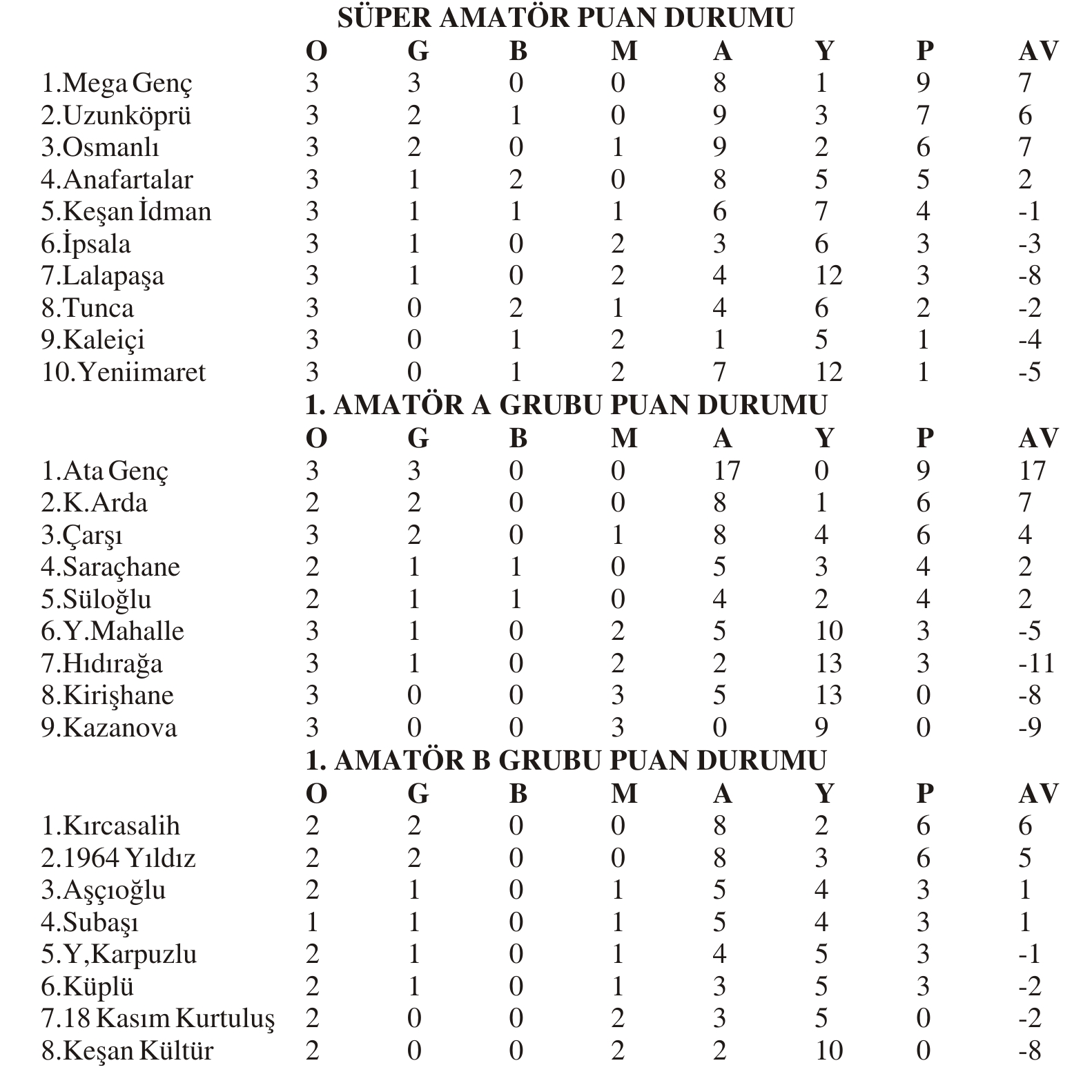 SÜPER AMATÖR PUAN DURUMU

| | O | G | B | M | A | Y | P | AV |
|---|---|---|---|---|---|---|---|---|
| 1.Mega Genç | 3 | 3 | 0 | 0 | 8 | 1 | 9 | 7 |
| 2.Uzunköprü | 3 | 2 | 1 | 0 | 9 | 3 | 7 | 6 |
| 3.Osmanlı | 3 | 2 | 0 | 1 | 9 | 2 | 6 | 7 |
| 4.Anafartalar | 3 | 1 | 2 | 0 | 8 | 5 | 5 | 2 |
| 5.Keşan İdman | 3 | 1 | 1 | 1 | 6 | 7 | 4 | -1 |
| 6.İpsala | 3 | 1 | 0 | 2 | 3 | 6 | 3 | -3 |
| 7.Lalapaşa | 3 | 1 | 0 | 2 | 4 | 12 | 3 | -8 |
| 8.Tunca | 3 | 0 | 2 | 1 | 4 | 6 | 2 | -2 |
| 9.Kaleiçi | 3 | 0 | 1 | 2 | 1 | 5 | 1 | -4 |
| 10.Yeniimaret | 3 | 0 | 1 | 2 | 7 | 12 | 1 | -5 |

1. AMATÖR A GRUBU PUAN DURUMU

| | O | G | B | M | A | Y | P | AV |
|---|---|---|---|---|---|---|---|---|
| 1.Ata Genç | 3 | 3 | 0 | 0 | 17 | 0 | 9 | 17 |
| 2.K.Arda | 2 | 2 | 0 | 0 | 8 | 1 | 6 | 7 |
| 3.Çarşı | 3 | 2 | 0 | 1 | 8 | 4 | 6 | 4 |
| 4.Saraçhane | 2 | 1 | 1 | 0 | 5 | 3 | 4 | 2 |
| 5.Süloğlu | 2 | 1 | 1 | 0 | 4 | 2 | 4 | 2 |
| 6.Y.Mahalle | 3 | 1 | 0 | 2 | 5 | 10 | 3 | -5 |
| 7.Hıdırağa | 3 | 1 | 0 | 2 | 2 | 13 | 3 | -11 |
| 8.Kirişhane | 3 | 0 | 0 | 3 | 5 | 13 | 0 | -8 |
| 9.Kazanova | 3 | 0 | 0 | 3 | 0 | 9 | 0 | -9 |

1. AMATÖR B GRUBU PUAN DURUMU

| | O | G | B | M | A | Y | P | AV |
|---|---|---|---|---|---|---|---|---|
| 1.Kırcasalih | 2 | 2 | 0 | 0 | 8 | 2 | 6 | 6 |
| 2.1964 Yıldız | 2 | 2 | 0 | 0 | 8 | 3 | 6 | 5 |
| 3.Aşçıoğlu | 2 | 1 | 0 | 1 | 5 | 4 | 3 | 1 |
| 4.Subaşı | 1 | 1 | 0 | 1 | 5 | 4 | 3 | 1 |
| 5.Y,Karpuzlu | 2 | 1 | 0 | 1 | 4 | 5 | 3 | -1 |
| 6.Küplü | 2 | 1 | 0 | 1 | 3 | 5 | 3 | -2 |
| 7.18 Kasım Kurtuluş | 2 | 0 | 0 | 2 | 3 | 5 | 0 | -2 |
| 8.Keşan Kültür | 2 | 0 | 0 | 2 | 2 | 10 | 0 | -8 |